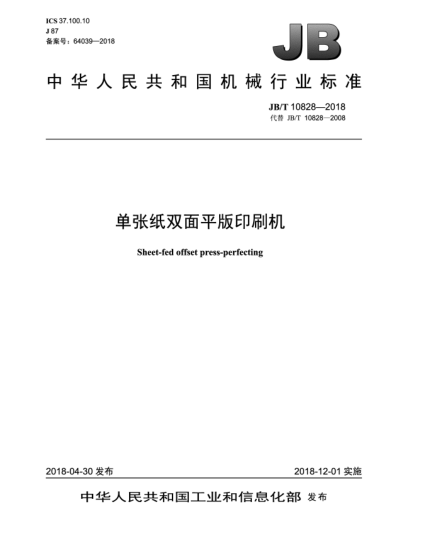 ICS 37.100.10
J 87
备案号：64039—2018

JB

中华人民共和国机械行业标准

JB/T 10828—2018
代替 JB/T 10828—2008

单张纸双面平版印刷机

Sheet-fed offset press-perfecting

2018-04-30 发布

2018-12-01 实施

中华人民共和国工业和信息化部 发布